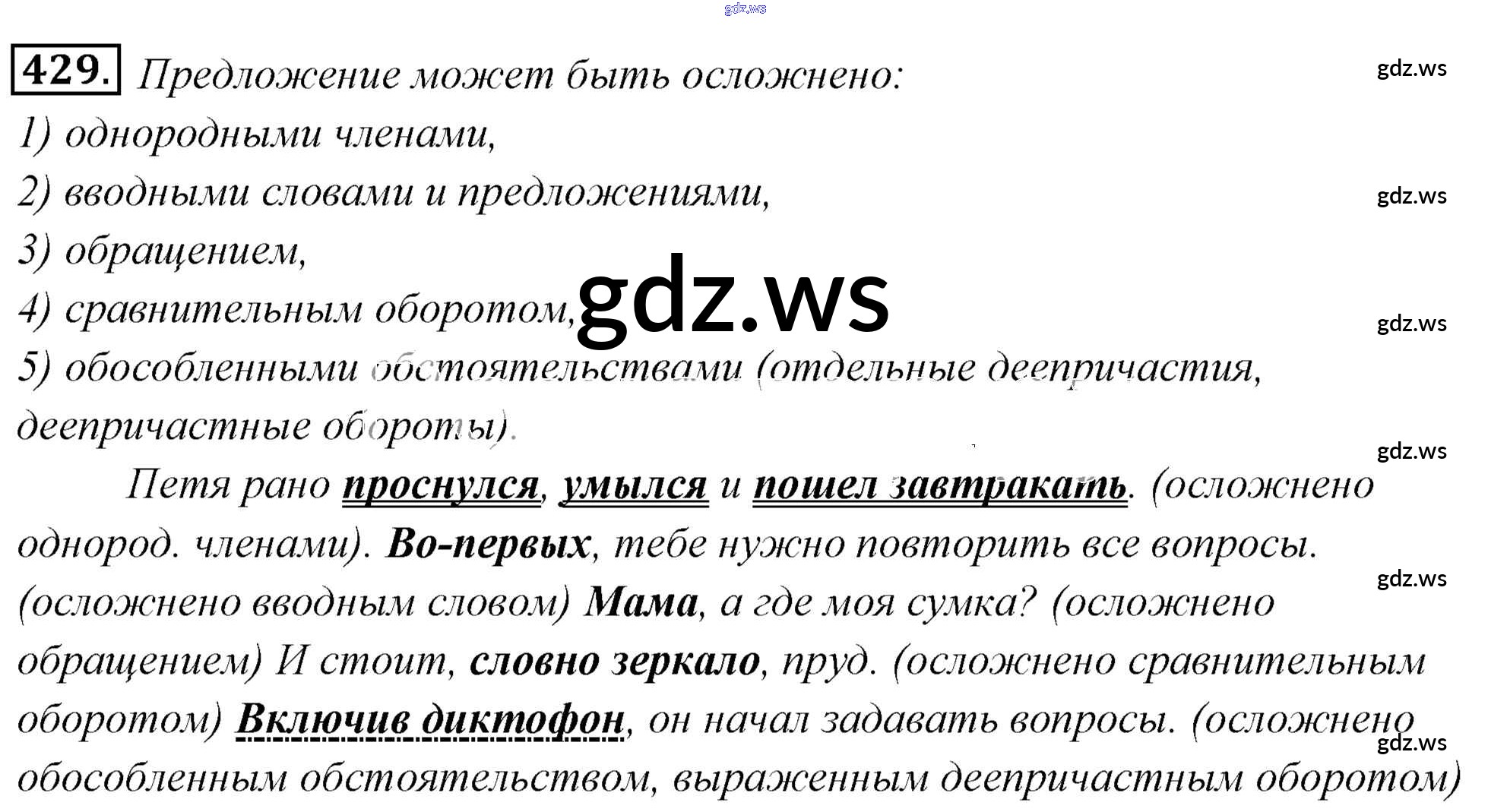 429. Предложение может быть осложнено:

1) однородными членами,
2) вводными словами и предложениями,
3) обращением,
4) сравнительным оборотом,
5) обособленными обстоятельствами (отдельные деепричастия, деепричастные обороты).

Петя рано проснулся, умылся и пошел завтракать. (осложнено однород. членами). Во-первых, тебе нужно повторить все вопросы. (осложнено вводным словом) Мама, а где моя сумка? (осложнено обращением) И стоит, словно зеркало, пруд. (осложнено сравнительным оборотом) Включив диктофон, он начал задавать вопросы. (осложнено обособленным обстоятельством, выраженным деепричастным оборотом)

gdz.ws